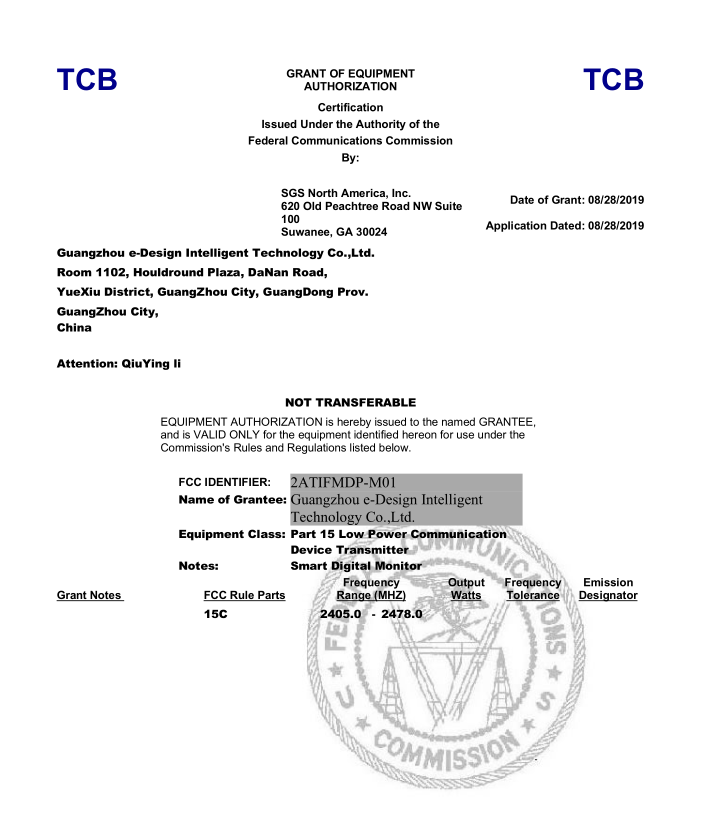 TCB

GRANT OF EQUIPMENT AUTHORIZATION

TCB

Certification
Issued Under the Authority of the
Federal Communications Commission
By:

SGS North America, Inc.
620 Old Peachtree Road NW Suite 100
Suwanee, GA 30024

Date of Grant: 08/28/2019

Application Dated: 08/28/2019

Guangzhou e-Design Intelligent Technology Co.,Ltd.
Room 1102, Houldround Plaza, DaNan Road,
YueXiu District, GuangZhou City, GuangDong Prov.
GuangZhou City,
China

Attention: QiuYing li

NOT TRANSFERABLE

EQUIPMENT AUTHORIZATION is hereby issued to the named GRANTEE, and is VALID ONLY for the equipment identified hereon for use under the Commission's Rules and Regulations listed below.

FCC IDENTIFIER: 2ATIFMDP-M01
Name of Grantee: Guangzhou e-Design Intelligent Technology Co.,Ltd.
Equipment Class: Part 15 Low Power Communication Device Transmitter
Notes: Smart Digital Monitor

| Grant Notes | FCC Rule Parts | Frequency Range (MHZ) | Output Watts | Frequency Tolerance | Emission Designator |
|---|---|---|---|---|---|
| | 15C | 2405.0 - 2478.0 | | | |

FEDERAL COMMUNICATIONS COMMISSION U S